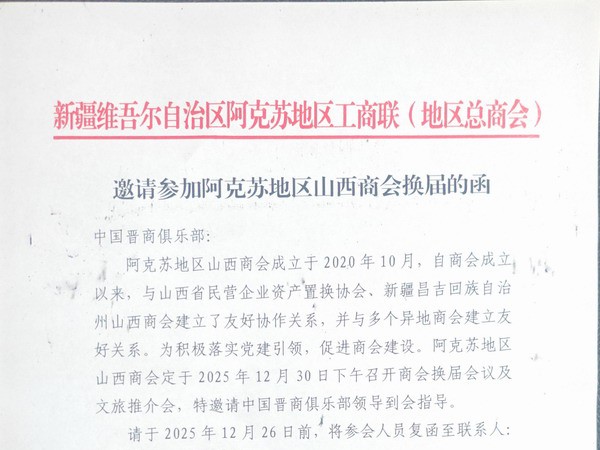 新疆维吾尔自治区阿克苏地区工商联（地区总商会）

邀请参加阿克苏地区山西商会换届的函

中国晋商俱乐部:

阿克苏地区山西商会成立于 2020 年 10 月，自商会成立以来，与山西省民营企业资产置换协会、新疆昌吉回族自治州山西商会建立了友好协作关系，并与多个异地商会建立友好关系。为积极落实党建引领，促进商会建设。阿克苏地区山西商会定于 2025 年 12 月 30 日下午召开商会换届会议及文旅推介会，特邀请中国晋商俱乐部领导到会指导。

请于 2025 年 12 月 26 日前，将参会人员复函至联系人: